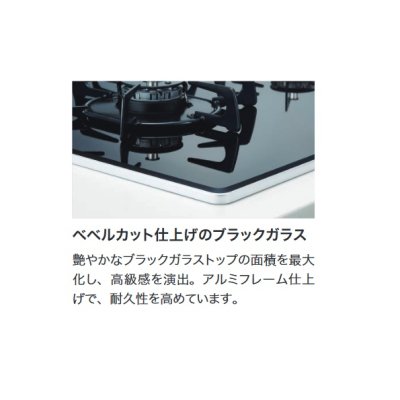 ベベルカット仕上げのブラックガラス

艶やかなブラックガラストップの面積を最大化し、高級感を演出。アルミフレーム仕上げで、耐久性を高めています。